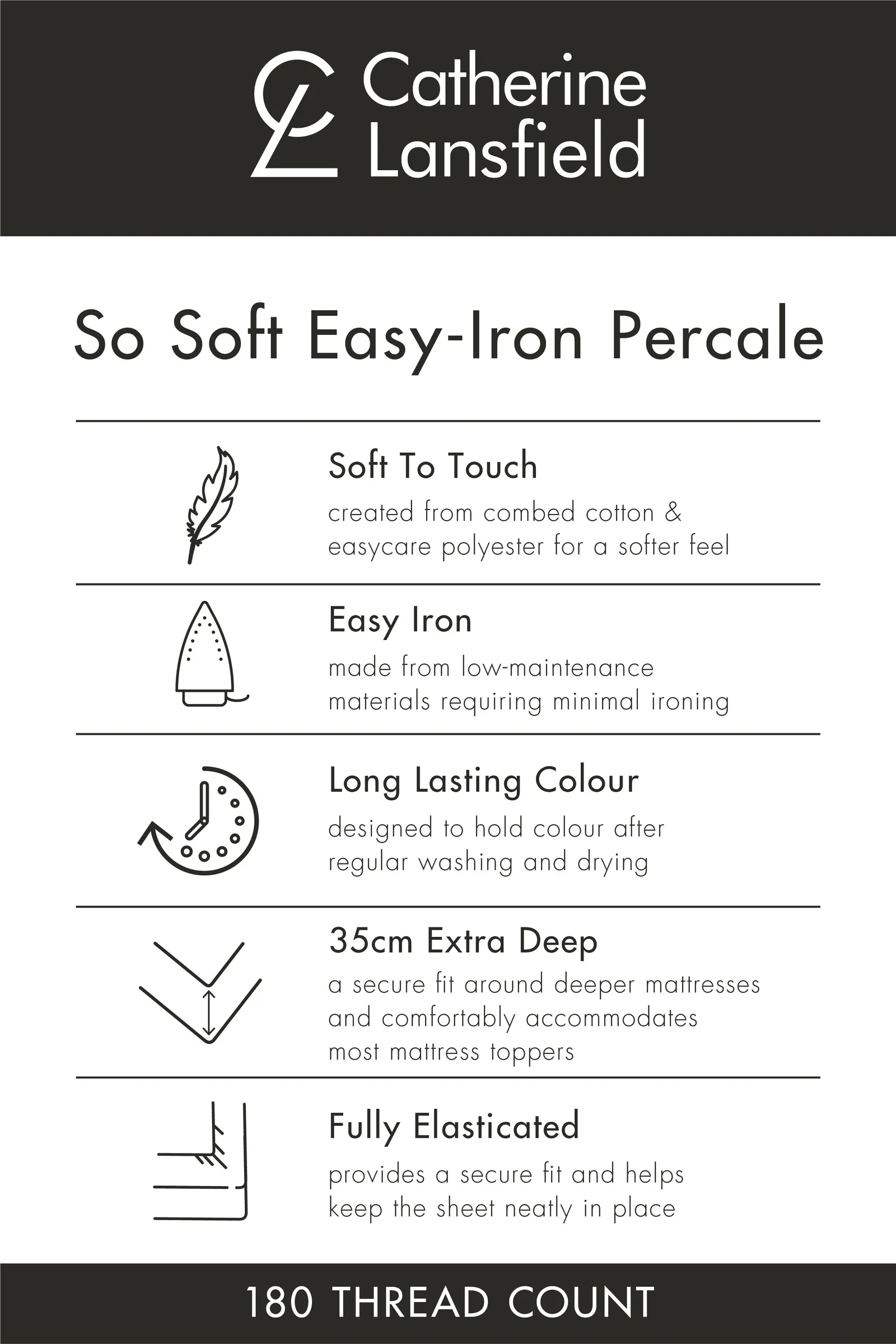 Catherine Lansfield

So Soft Easy-Iron Percale

Soft To Touch

created from combed cotton & easycare polyester for a softer feel

Easy Iron

made from low-maintenance materials requiring minimal ironing

Long Lasting Colour

designed to hold colour after regular washing and drying

35cm Extra Deep

a secure fit around deeper mattresses and comfortably accommodates most mattress toppers

Fully Elasticated

provides a secure fit and helps keep the sheet neatly in place

180 THREAD COUNT